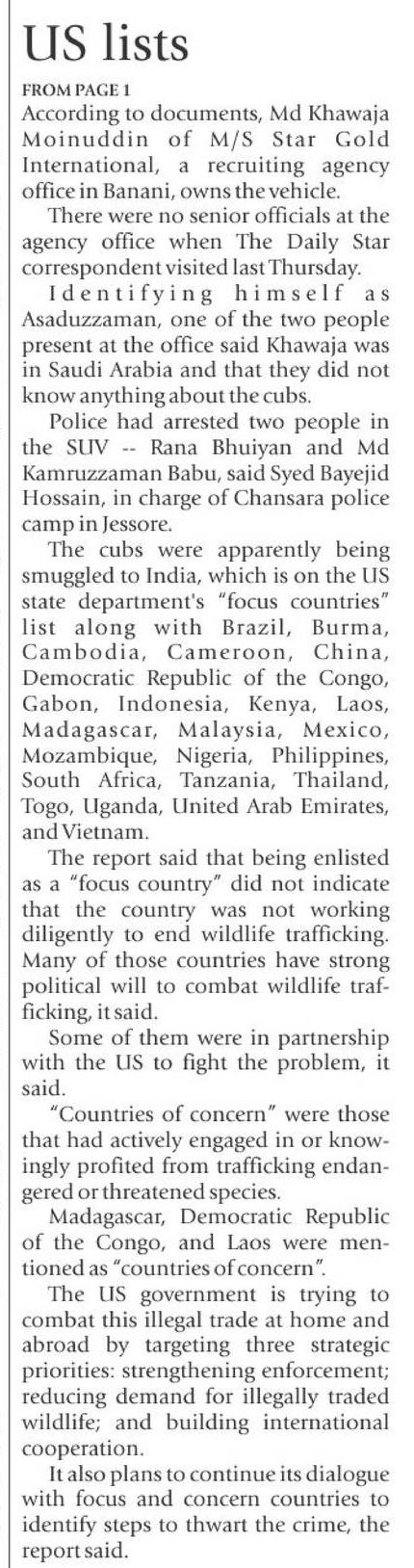 US lists

FROM PAGE 1
According to documents, Md Khawaja Moinuddin of M/S Star Gold International, a recruiting agency office in Banani, owns the vehicle.

There were no senior officials at the agency office when The Daily Star correspondent visited last Thursday.

Identifying himself as Asaduzzaman, one of the two people present at the office said Khawaja was in Saudi Arabia and that they did not know anything about the cubs.

Police had arrested two people in the SUV -- Rana Bhuiyan and Md Kamruzzaman Babu, said Syed Bayejid Hossain, in charge of Chansara police camp in Jessore.

The cubs were apparently being smuggled to India, which is on the US state department's "focus countries" list along with Brazil, Burma, Cambodia, Cameroon, China, Democratic Republic of the Congo, Gabon, Indonesia, Kenya, Laos, Madagascar, Malaysia, Mexico, Mozambique, Nigeria, Philippines, South Africa, Tanzania, Thailand, Togo, Uganda, United Arab Emirates, and Vietnam.

The report said that being enlisted as a "focus country" did not indicate that the country was not working diligently to end wildlife trafficking. Many of those countries have strong political will to combat wildlife trafficking, it said.

Some of them were in partnership with the US to fight the problem, it said.

"Countries of concern" were those that had actively engaged in or knowingly profited from trafficking endangered or threatened species.

Madagascar, Democratic Republic of the Congo, and Laos were mentioned as "countries of concern".

The US government is trying to combat this illegal trade at home and abroad by targeting three strategic priorities: strengthening enforcement; reducing demand for illegally traded wildlife; and building international cooperation.

It also plans to continue its dialogue with focus and concern countries to identify steps to thwart the crime, the report said.